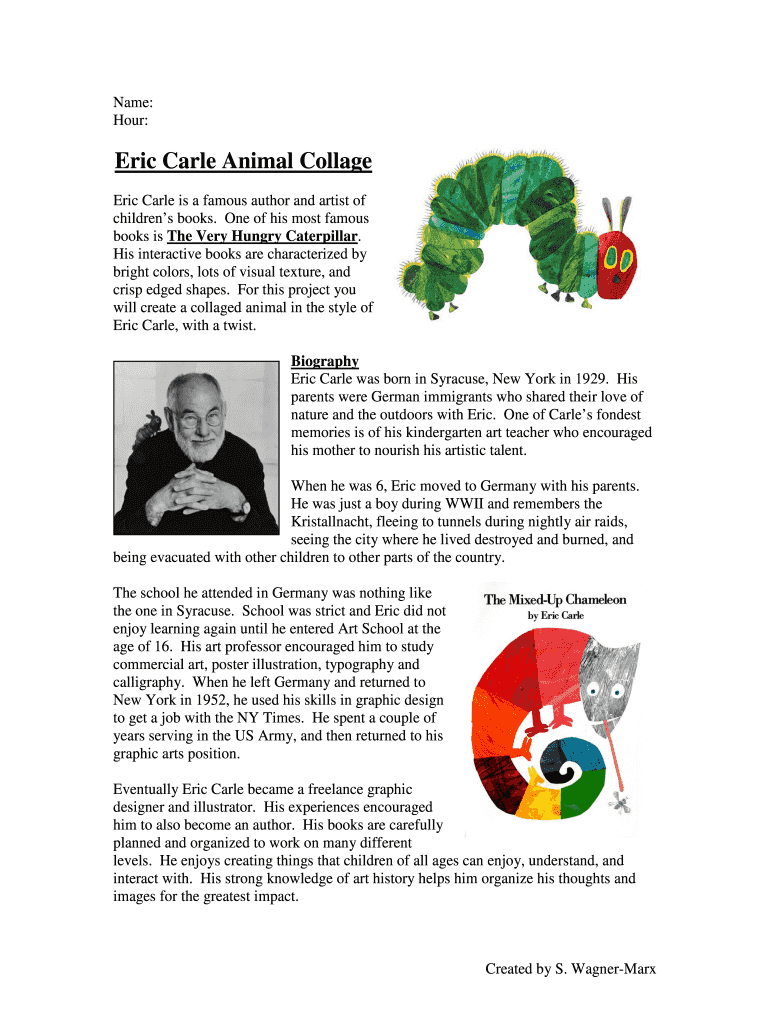 Name:
Hour:

Eric Carle Animal Collage

Eric Carle is a famous author and artist of children's books. One of his most famous books is The Very Hungry Caterpillar. His interactive books are characterized by bright colors, lots of visual texture, and crisp edged shapes. For this project you will create a collaged animal in the style of Eric Carle, with a twist.

Biography
Eric Carle was born in Syracuse, New York in 1929. His parents were German immigrants who shared their love of nature and the outdoors with Eric. One of Carle's fondest memories is of his kindergarten art teacher who encouraged his mother to nourish his artistic talent.

When he was 6, Eric moved to Germany with his parents. He was just a boy during WWII and remembers the Kristallnacht, fleeing to tunnels during nightly air raids, seeing the city where he lived destroyed and burned, and being evacuated with other children to other parts of the country.

The school he attended in Germany was nothing like the one in Syracuse. School was strict and Eric did not enjoy learning again until he entered Art School at the age of 16. His art professor encouraged him to study commercial art, poster illustration, typography and calligraphy. When he left Germany and returned to New York in 1952, he used his skills in graphic design to get a job with the NY Times. He spent a couple of years serving in the US Army, and then returned to his graphic arts position.

The Mixed-Up Chameleon
by Eric Carle

Eventually Eric Carle became a freelance graphic designer and illustrator. His experiences encouraged him to also become an author. His books are carefully planned and organized to work on many different levels. He enjoys creating things that children of all ages can enjoy, understand, and interact with. His strong knowledge of art history helps him organize his thoughts and images for the greatest impact.

Created by S. Wagner-Marx